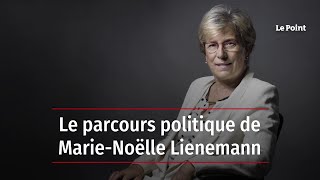 Le Point

Le parcours politique de Marie-Noëlle Lienemann